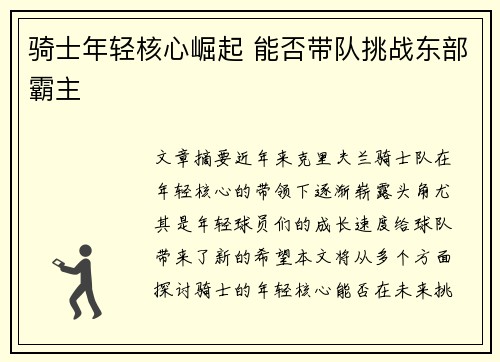 骑士年轻核心崛起 能否带队挑战东部霸主

文章摘要近年来克里夫兰骑士队在年轻核心的带领下逐渐崭露头角尤其是年轻球员们的成长速度给球队带来了新的希望本文将从多个方面探讨骑士的年轻核心能否在未来挑